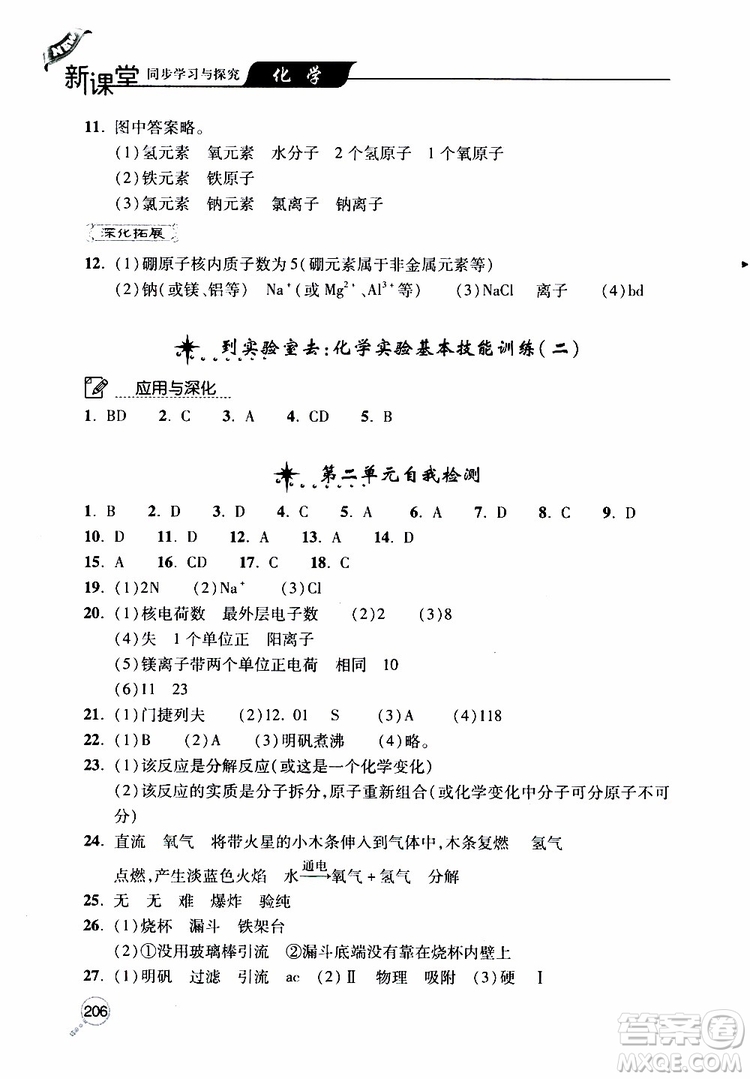 NEW 新课堂 同步学习与探究 化学

11. 图中答案略。
(1)氢元素 氧元素 水分子 2个氢原子 1个氧原子
(2)铁元素 铁原子
(3)氯元素 钠元素 氯离子 钠离子

深化拓展

12. (1)硼原子核内质子数为5(硼元素属于非金属元素等)
(2)钠(或镁、铝等) $Na^+$(或$Mg^{2+}$、$Al^{3+}$等) (3)NaCl 离子 (4)bd

到实验室去:化学实验基本技能训练(二)

应用与深化

1. BD 2. C 3. A 4. CD 5. B

第二单元自我检测

1. B 2. D 3. D 4. C 5. A 6. A 7. D 8. C 9. D
10. D 11. D 12. A 13. A 14. D
15. A 16. CD 17. C 18. C
19. (1)2N (2)$Na^+$ (3)Cl
20. (1)核电荷数 最外层电子数 (2)2 (3)8
(4)失 1个单位正 阳离子
(5)镁离子带两个单位正电荷 相同 10
(6)11 23
21. (1)门捷列夫 (2)12.01 S (3)A (4)118
22. (1)B (2)A (3)明矾煮沸 (4)略。
23. (1)该反应是分解反应(或这是一个化学变化)
(2)该反应的实质是分子拆分,原子重新组合(或化学变化中分子可分原子不可分)
24. 直流 氧气 将带火星的小木条伸入到气体中,木条复燃 氢气
点燃,产生淡蓝色火焰 水$\xrightarrow{通电}$氧气+氢气 分解
25. 无 无 难 爆炸 验纯
26. (1)烧杯 漏斗 铁架台
(2)①没用玻璃棒引流 ②漏斗底端没有靠在烧杯内壁上
27. (1)明矾 过滤 引流 ac (2)Ⅱ 物理 吸附 (3)硬 Ⅰ

206

答案圈 MXQE.COM